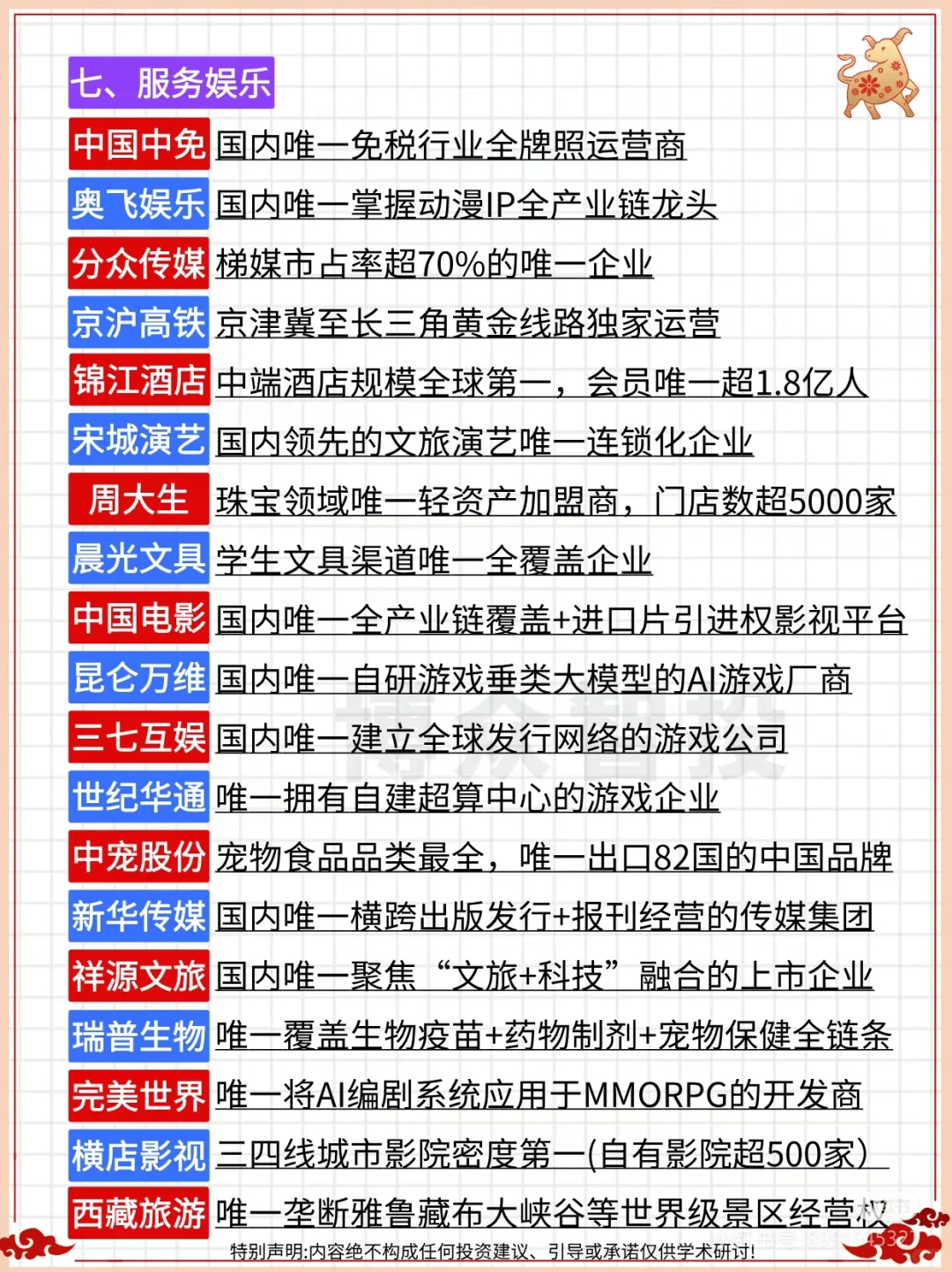 七、服务娱乐

中国中免 国内唯一免税行业全牌照运营商

奥飞娱乐 国内唯一掌握动漫IP全产业链龙头

分众传媒 梯媒市占率超70%的唯一企业

京沪高铁 京津冀至长三角黄金线路独家运营

锦江酒店 中端酒店规模全球第一，会员唯一超1.8亿人

宋城演艺 国内领先的文旅演艺唯一连锁化企业

周大生 珠宝领域唯一轻资产加盟商，门店数超5000家

晨光文具 学生文具渠道唯一全覆盖企业

中国电影 国内唯一全产业链覆盖+进口片引进权影视平台

昆仑万维 国内唯一自研游戏垂类大模型的AI游戏厂商

三七互娱 国内唯一建立全球发行网络的游戏公司

世纪华通 唯一拥有自建超算中心的游戏企业

中宠股份 宠物食品品类最全，唯一出口82国的中国品牌

新华传媒 国内唯一横跨出版发行+报刊经营的传媒集团

祥源文旅 国内唯一聚焦“文旅+科技”融合的上市企业

瑞普生物 唯一覆盖生物疫苗+药物制剂+宠物保健全链条

完美世界 唯一将AI编剧系统应用于MMORPG的开发商

横店影视 三四线城市影院密度第一(自有影院超500家)

西藏旅游 唯一垄断雅鲁藏布大峡谷等世界级景区经营权

博众智投

特别声明:内容绝不构成任何投资建议、引导或承诺仅供学术研讨!